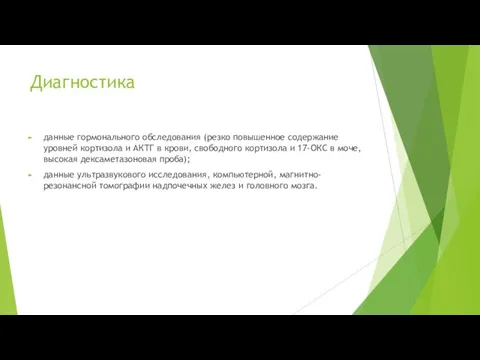 Диагностика

данные гормонального обследования (резко повышенное содержание уровней кортизола и АКТГ в крови, свободного кортизола и 17-ОКС в моче, высокая дексаметазоновая проба);

данные ультразвукового исследования, компьютерной, магнитно-резонансной томографии надпочечных желез и головного мозга.